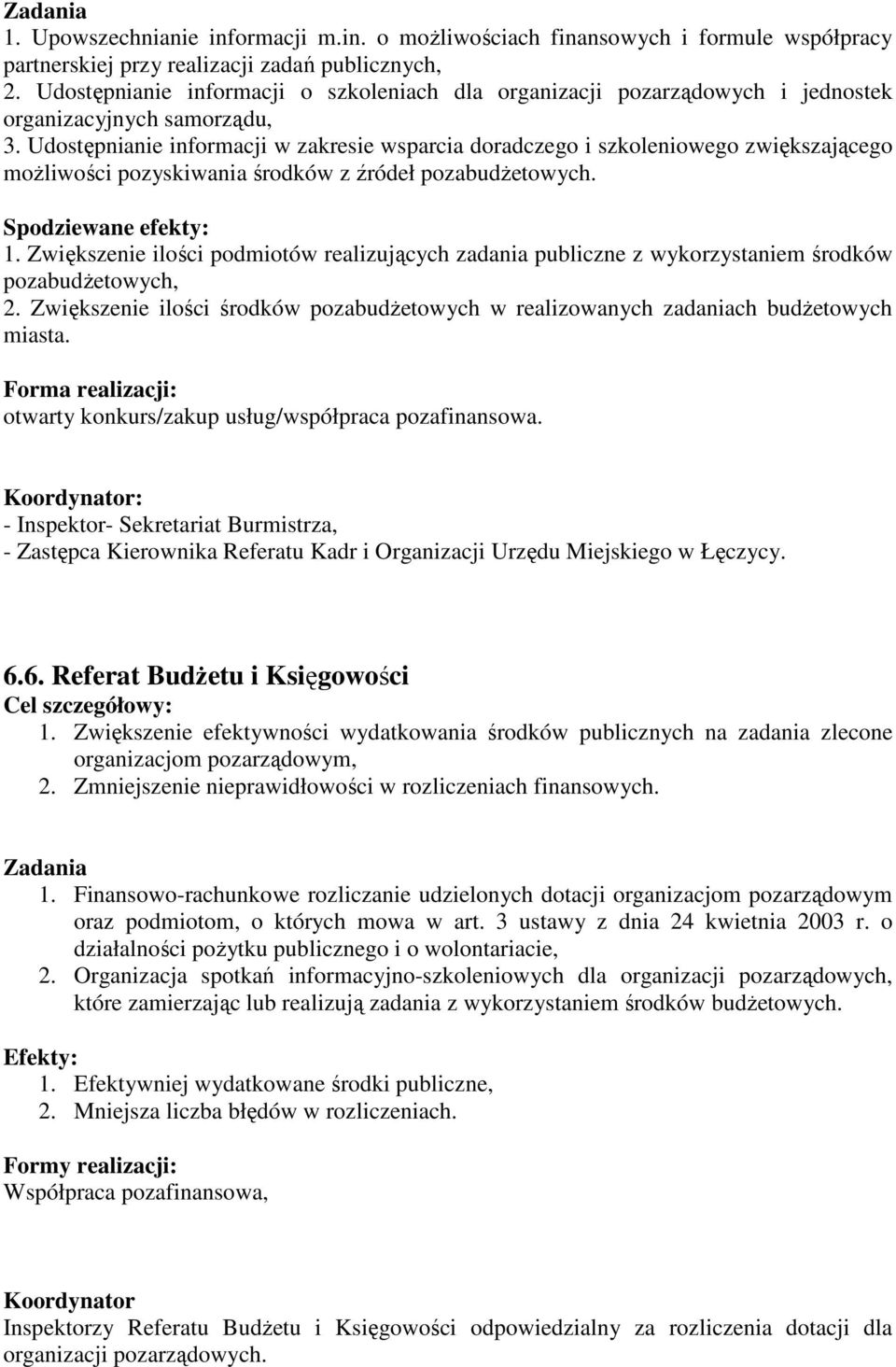 Zadania
1. Upowszechnianie informacji m.in. o możliwościach finansowych i formule współpracy partnerskiej przy realizacji zadań publicznych,
2. Udostępnianie informacji o szkoleniach dla organizacji pozarządowych i jednostek organizacyjnych samorządu,
3. Udostępnianie informacji w zakresie wsparcia doradczego i szkoleniowego zwiększającego możliwości pozyskiwania środków z źródeł pozabudżetowych.

Spodziewane efekty:
1. Zwiększenie ilości podmiotów realizujących zadania publiczne z wykorzystaniem środków pozabudżetowych,
2. Zwiększenie ilości środków pozabudżetowych w realizowanych zadaniach budżetowych miasta.

Forma realizacji:
otwarty konkurs/zakup usług/współpraca pozafinansowa.

Koordynator:
- Inspektor- Sekretariat Burmistrza,
- Zastępca Kierownika Referatu Kadr i Organizacji Urzędu Miejskiego w Łęczycy.

6.6. Referat Budżetu i Księgowości
Cel szczegółowy:
1. Zwiększenie efektywności wydatkowania środków publicznych na zadania zlecone organizacjom pozarządowym,
2. Zmniejszenie nieprawidłowości w rozliczeniach finansowych.

Zadania
1. Finansowo-rachunkowe rozliczanie udzielonych dotacji organizacjom pozarządowym oraz podmiotom, o których mowa w art. 3 ustawy z dnia 24 kwietnia 2003 r. o działalności pożytku publicznego i o wolontariacie,
2. Organizacja spotkań informacyjno-szkoleniowych dla organizacji pozarządowych, które zamierzając lub realizują zadania z wykorzystaniem środków budżetowych.

Efekty:
1. Efektywniej wydatkowane środki publiczne,
2. Mniejsza liczba błędów w rozliczeniach.

Formy realizacji:
Współpraca pozafinansowa,

Koordynator
Inspektorzy Referatu Budżetu i Księgowości odpowiedzialny za rozliczenia dotacji dla organizacji pozarządowych.